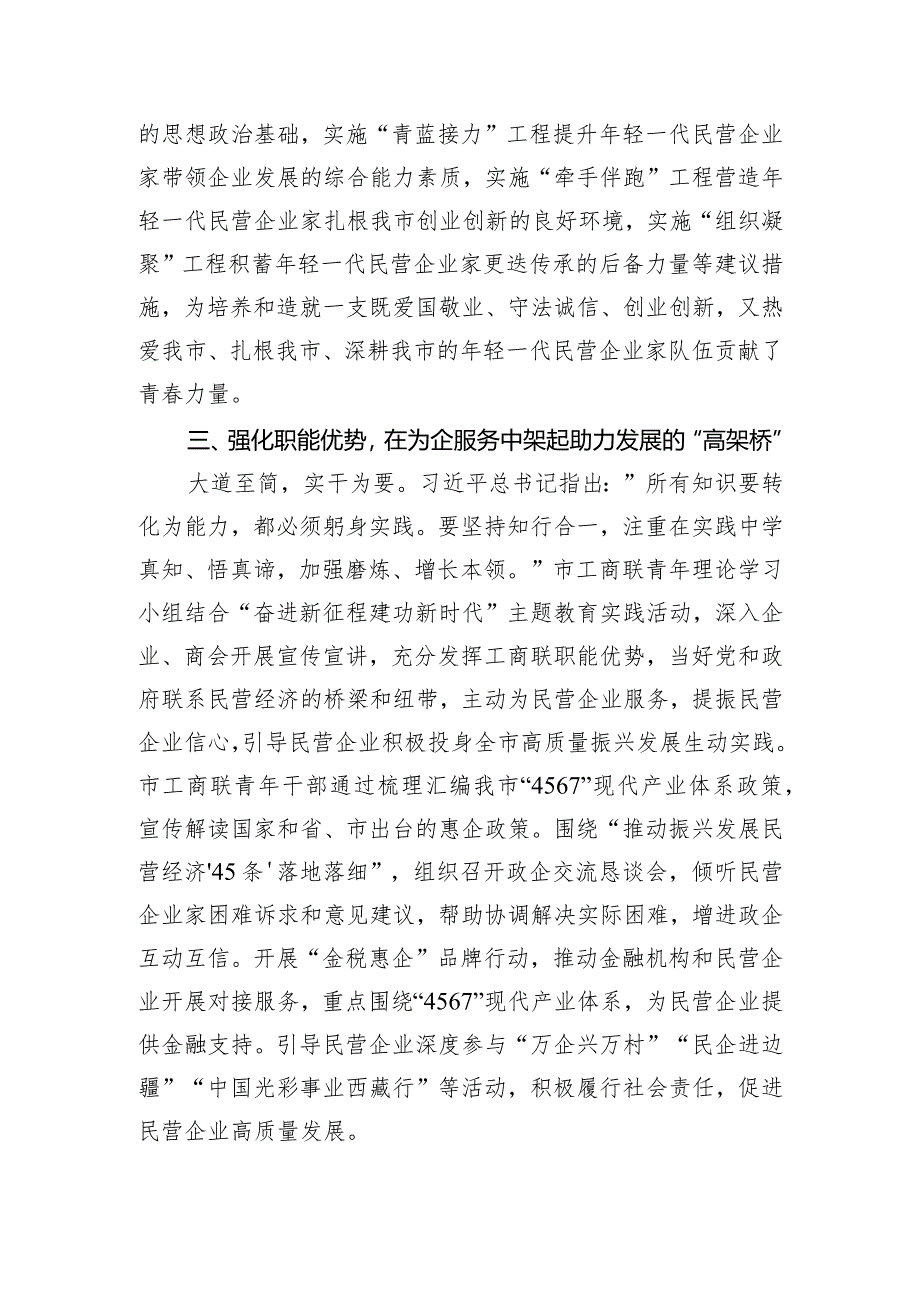 的思想政治基础，实施“青蓝接力”工程提升年轻一代民营企业家带领企业发展的综合能力素质，实施“牵手伴跑”工程营造年轻一代民营企业家扎根我市创业创新的良好环境，实施“组织凝聚”工程积蓄年轻一代民营企业家更迭传承的后备力量等建议措施，为培养和造就一支既爱国敬业、守法诚信、创业创新，又热爱我市、扎根我市、深耕我市的年轻一代民营企业家队伍贡献了青春力量。

三、强化职能优势，在为企服务中架起助力发展的“高架桥”

大道至简，实干为要。习近平总书记指出：”所有知识要转化为能力，都必须躬身实践。要坚持知行合一，注重在实践中学真知、悟真谛，加强磨炼、增长本领。”市工商联青年理论学习小组结合“奋进新征程建功新时代”主题教育实践活动，深入企业、商会开展宣传宣讲，充分发挥工商联职能优势，当好党和政府联系民营经济的桥梁和纽带，主动为民营企业服务，提振民营企业信心，引导民营企业积极投身全市高质量振兴发展生动实践。市工商联青年干部通过梳理汇编我市“4567”现代产业体系政策，宣传解读国家和省、市出台的惠企政策。围绕“推动振兴发展民营经济'45条'落地落细”，组织召开政企交流恳谈会，倾听民营企业家困难诉求和意见建议，帮助协调解决实际困难，增进政企互动互信。开展“金税惠企”品牌行动，推动金融机构和民营企业开展对接服务，重点围绕“4567”现代产业体系，为民营企业提供金融支持。引导民营企业深度参与“万企兴万村”“民企进边疆”“中国光彩事业西藏行”等活动，积极履行社会责任，促进民营企业高质量发展。